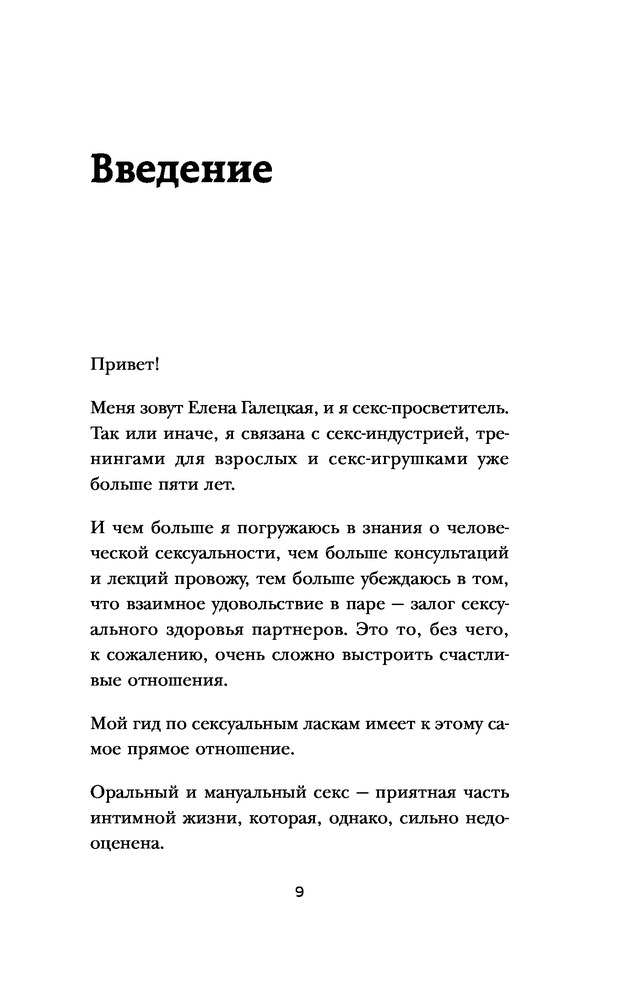 Введение

Привет!

Меня зовут Елена Галецкая, и я секс-просветитель. Так или иначе, я связана с секс-индустрией, тренингами для взрослых и секс-игрушками уже больше пяти лет.

И чем больше я погружаюсь в знания о человеческой сексуальности, чем больше консультаций и лекций провожу, тем больше убеждаюсь в том, что взаимное удовольствие в паре — залог сексуального здоровья партнеров. Это то, без чего, к сожалению, очень сложно выстроить счастливые отношения.

Мой гид по сексуальным ласкам имеет к этому самое прямое отношение.

Оральный и мануальный секс — приятная часть интимной жизни, которая, однако, сильно недооценена.

9